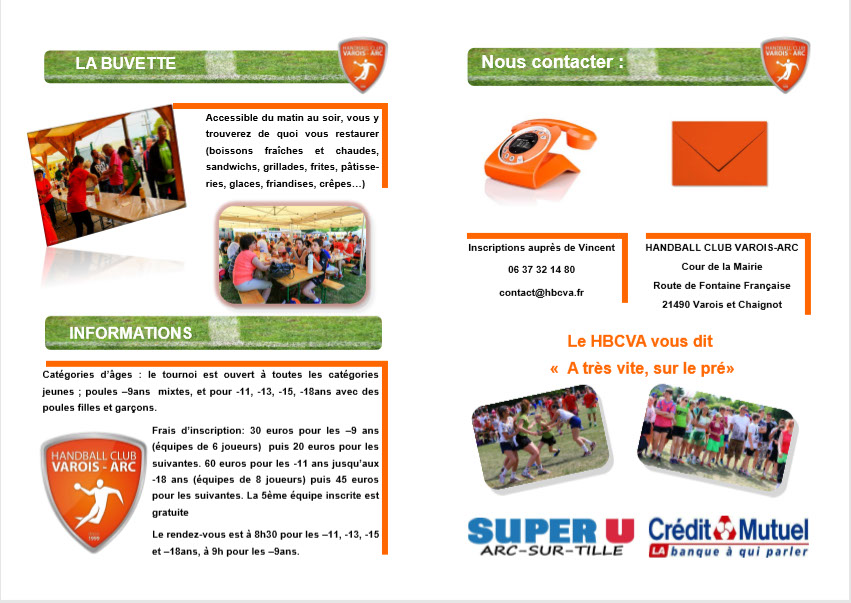 LA BUVETTE

HANDBALL CLUB VAROIS - ARC

Accessible du matin au soir, vous y trouverez de quoi vous restaurer (boissons fraîches et chaudes, sandwichs, grillades, frites, pâtisseries, glaces, friandises, crêpes…)

INFORMATIONS

Catégories d'âges : le tournoi est ouvert à toutes les catégories jeunes ; poules –9ans mixtes, et pour -11, -13, -15, -18ans avec des poules filles et garçons.

HANDBALL CLUB VAROIS - ARC

Frais d'inscription: 30 euros pour les –9 ans (équipes de 6 joueurs) puis 20 euros pour les suivantes. 60 euros pour les -11 ans jusqu'aux -18 ans (équipes de 8 joueurs) puis 45 euros pour les suivantes. La 5ème équipe inscrite est gratuite

Le rendez-vous est à 8h30 pour les –11, -13, -15 et –18ans, à 9h pour les –9ans.

Nous contacter :

HANDBALL CLUB VAROIS - ARC

Inscriptions auprès de Vincent

06 37 32 14 80

contact@hbcva.fr

HANDBALL CLUB VAROIS-ARC

Cour de la Mairie

Route de Fontaine Française

21490 Varois et Chaignot

Le HBCVA vous dit

« A très vite, sur le pré»

SUPER U
ARC-SUR-TILLE

Crédit Mutuel
LA banque à qui parler